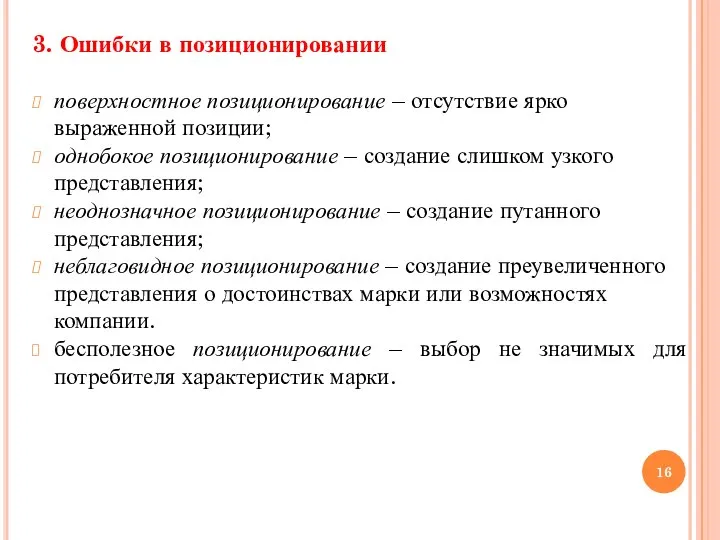 3. Ошибки в позиционировании

поверхностное позиционирование – отсутствие ярко выраженной позиции;

однобокое позиционирование – создание слишком узкого представления;

неоднозначное позиционирование – создание путанного представления;

неблаговидное позиционирование – создание преувеличенного представления о достоинствах марки или возможностях компании.

бесполезное позиционирование – выбор не значимых для потребителя характеристик марки.

16